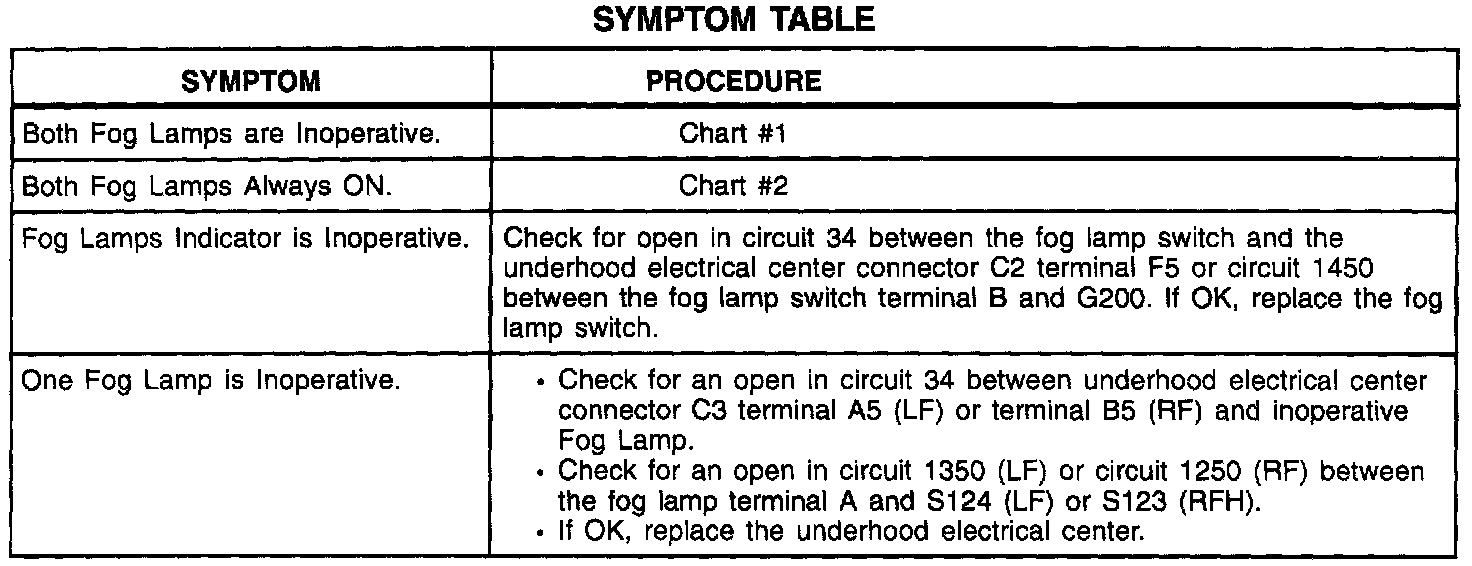 SYMPTOM TABLE

| SYMPTOM | PROCEDURE |
|---|---|
| Both Fog Lamps are Inoperative. | Chart #1 |
| Both Fog Lamps Always ON. | Chart #2 |
| Fog Lamps Indicator is Inoperative. | Check for open in circuit 34 between the fog lamp switch and the underhood electrical center connector C2 terminal F5 or circuit 1450 between the fog lamp switch terminal B and G200. If OK, replace the fog lamp switch. |
| One Fog Lamp is Inoperative. | • Check for an open in circuit 34 between underhood electrical center connector C3 terminal A5 (LF) or terminal B5 (RF) and inoperative Fog Lamp. • Check for an open in circuit 1350 (LF) or circuit 1250 (RF) between the fog lamp terminal A and S124 (LF) or S123 (RFH). • If OK, replace the underhood electrical center. |